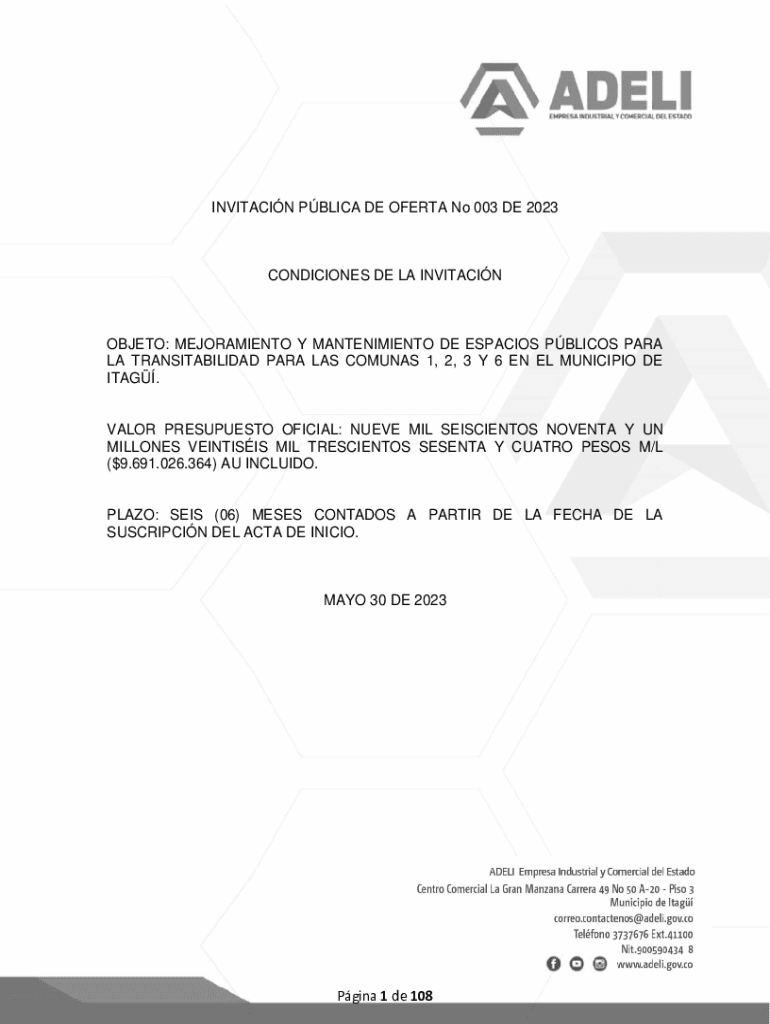 ADELI
EMPRESA INDUSTRIAL Y COMERCIAL DEL ESTADO

INVITACIÓN PÚBLICA DE OFERTA No 003 DE 2023

CONDICIONES DE LA INVITACIÓN

OBJETO: MEJORAMIENTO Y MANTENIMIENTO DE ESPACIOS PÚBLICOS PARA LA TRANSITABILIDAD PARA LAS COMUNAS 1, 2, 3 Y 6 EN EL MUNICIPIO DE ITAGÜÍ.

VALOR PRESUPUESTO OFICIAL: NUEVE MIL SEISCIENTOS NOVENTA Y UN MILLONES VEINTISÉIS MIL TRESCIENTOS SESENTA Y CUATRO PESOS M/L ($9.691.026.364) AU INCLUIDO.

PLAZO: SEIS (06) MESES CONTADOS A PARTIR DE LA FECHA DE LA SUSCRIPCIÓN DEL ACTA DE INICIO.

MAYO 30 DE 2023

ADELI Empresa Industrial y Comercial del Estado
Centro Comercial La Gran Manzana Carrera 49 No 50 A-20 - Piso 3
Municipio de Itagüí
correo.contactenos@adeli.gov.co
Teléfono 3737676 Ext.41100
Nit.900590434 8
www.adeli.gov.co

Página 1 de 108